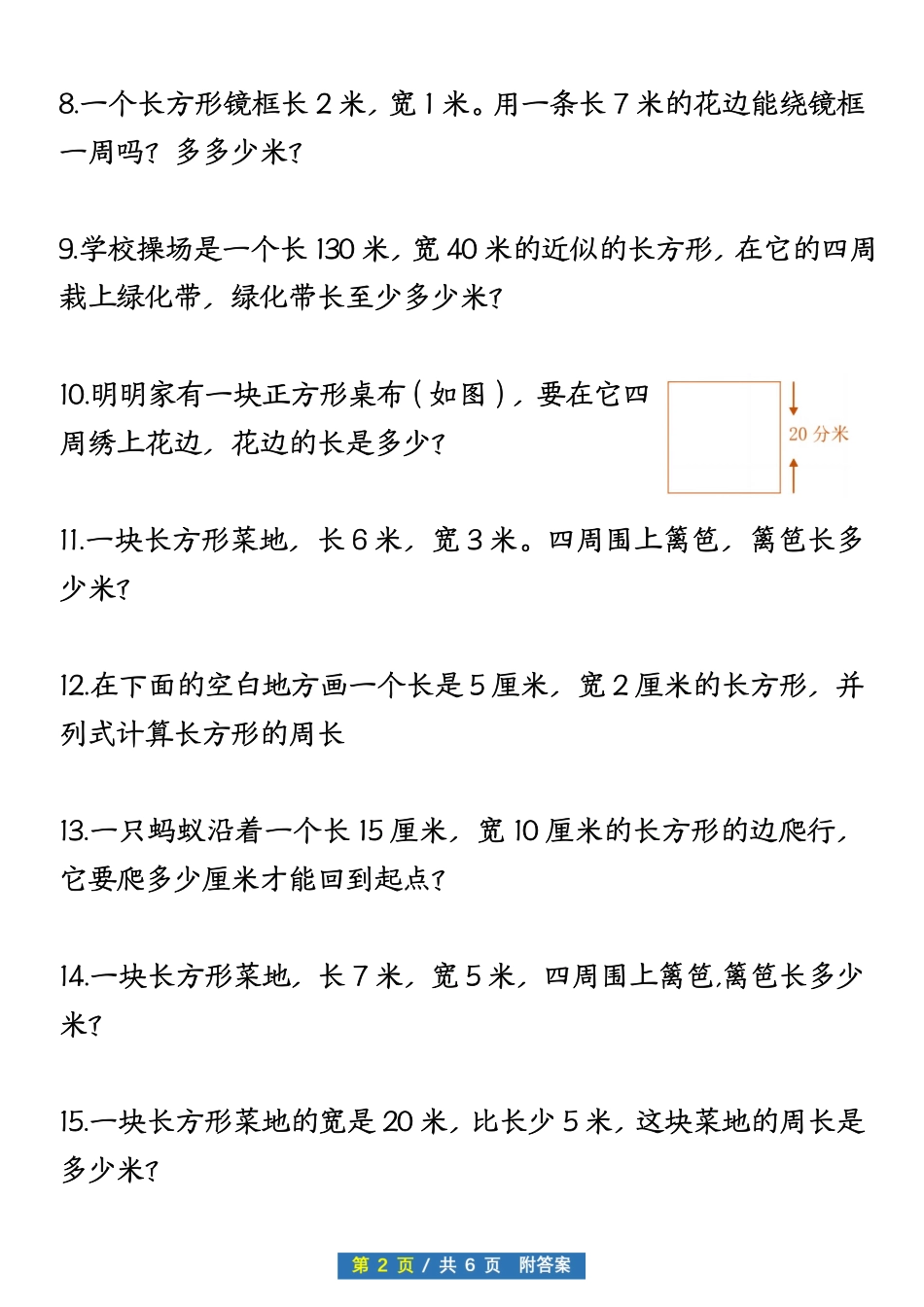 8.一个长方形镜框长 2 米，宽 1 米。用一条长 7 米的花边能绕镜框一周吗？多多少米？

9.学校操场是一个长 130 米，宽 40 米的近似的长方形，在它的四周栽上绿化带，绿化带长至少多少米？

10.明明家有一块正方形桌布（如图），要在它四周绣上花边，花边的长是多少？

20 分米

11.一块长方形菜地，长 6 米，宽 3 米。四周围上篱笆，篱笆长多少米？

12.在下面的空白地方画一个长是 5 厘米，宽 2 厘米的长方形，并列式计算长方形的周长

13.一只蚂蚁沿着一个长 15 厘米，宽 10 厘米的长方形的边爬行，它要爬多少厘米才能回到起点？

14.一块长方形菜地，长 7 米，宽 5 米，四周围上篱笆,篱笆长多少米？

15.一块长方形菜地的宽是 20 米，比长少 5 米，这块菜地的周长是多少米？

第 2 页 / 共 6 页 附答案